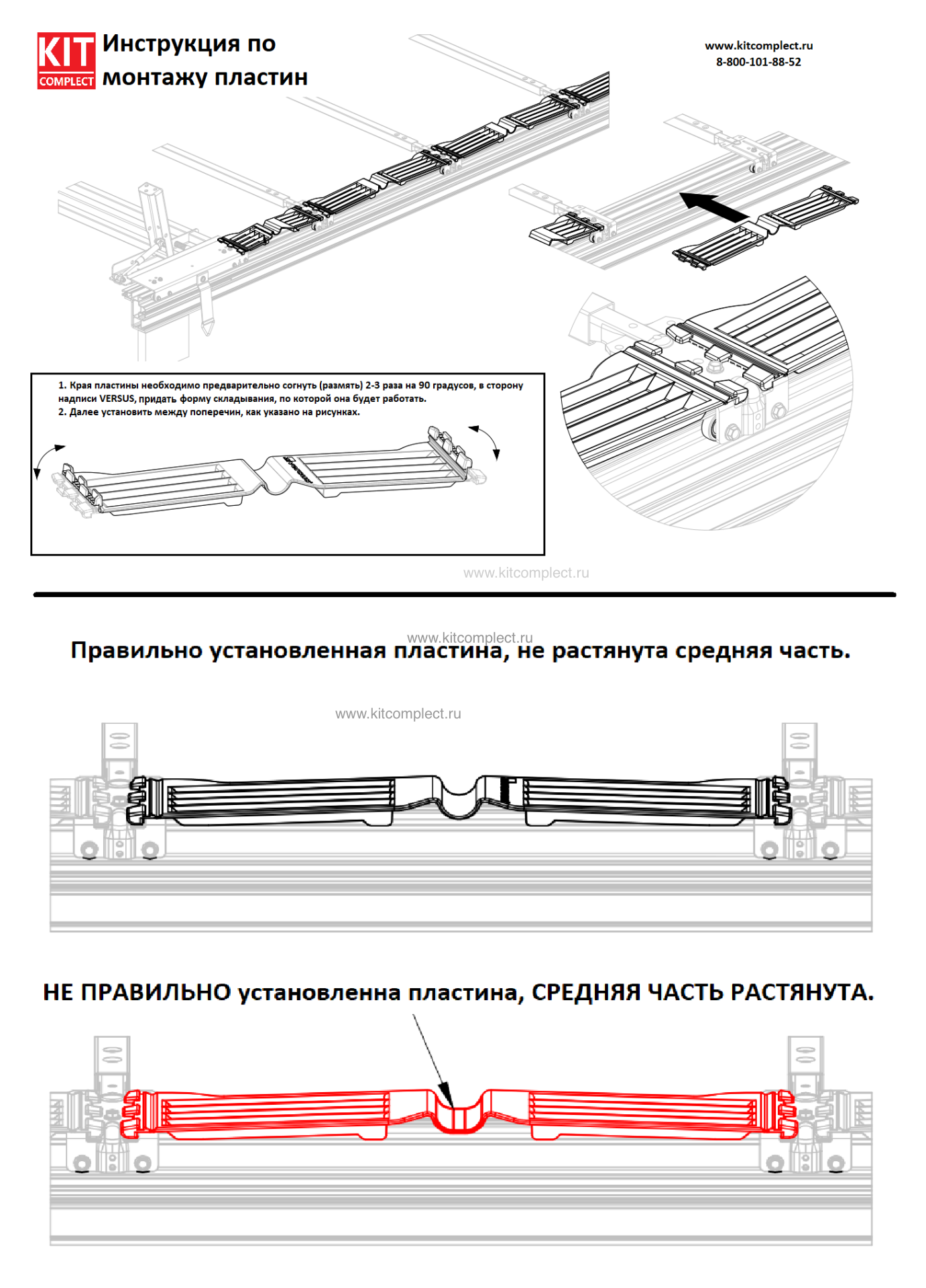 KIT COMPLECT Инструкция по монтажу пластин

www.kitcomplect.ru
8-800-101-88-52

1. Края пластины необходимо предварительно согнуть (размять) 2-3 раза на 90 градусов, в сторону надписи VERSUS, придать форму складывания, по которой она будет работать.
2. Далее установить между поперечин, как указано на рисунках.

www.kitcomplect.ru

www.kitcomplect.ru

Правильно установленная пластина, не растянута средняя часть.

www.kitcomplect.ru

НЕ ПРАВИЛЬНО установленна пластина, СРЕДНЯЯ ЧАСТЬ РАСТЯНУТА.